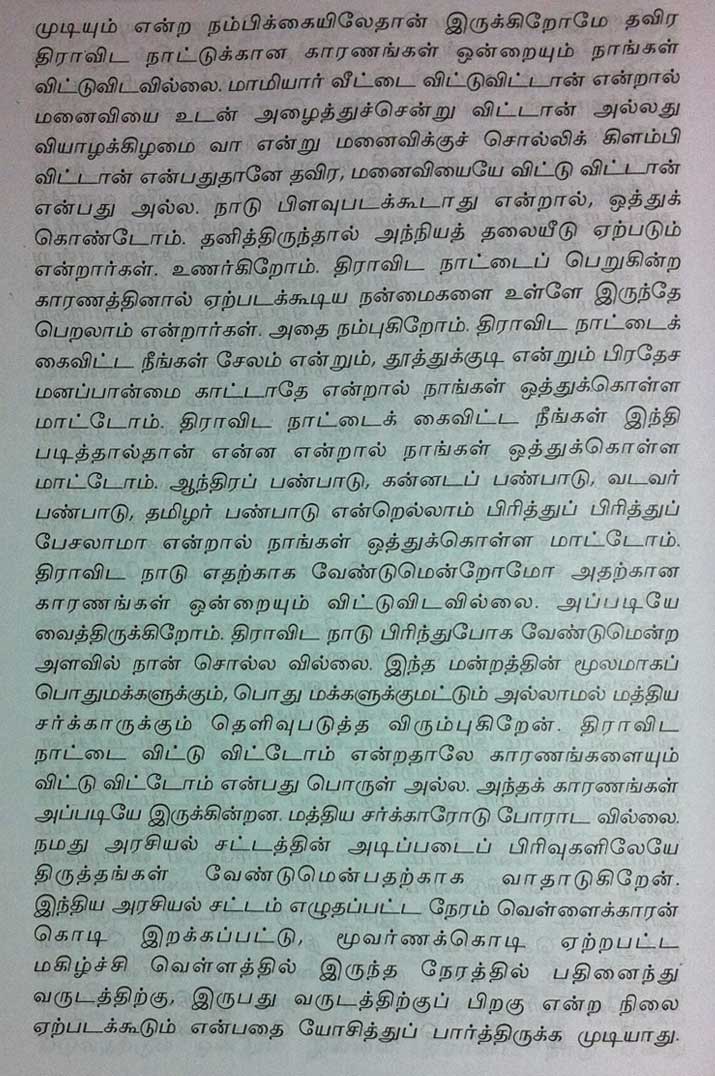 முடியும் என்ற நம்பிக்கையிலேதான் இருக்கிறோமே தவிர திராவிட நாட்டுக்கான காரணங்கள் ஒன்றையும் நாங்கள் விட்டுவிடவில்லை. மாமியார் வீட்டை விட்டுவிட்டான் என்றால் மனைவியை உடன் அழைத்துச்சென்று விட்டான் அல்லது வியாழக்கிழமை வா என்று மனைவிக்குச் சொல்லிக் கிளம்பி விட்டான் என்பதுதானே தவிர, மனைவியையே விட்டு விட்டான் என்பது அல்ல. நாடு பிளவுபடக்கூடாது என்றால், ஒத்துக் கொண்டோம். தனித்திருந்தால் அந்நியத் தலையீடு ஏற்படும் என்றார்கள். உணர்கிறோம். திராவிட நாட்டைப் பெறுகின்ற காரணத்தினால் ஏற்படக்கூடிய நன்மைகளை உள்ளே இருந்தே பெறலாம் என்றார்கள். அதை நம்புகிறோம். திராவிட நாட்டைக் கைவிட்ட நீங்கள் சேலம் என்றும், தூத்துக்குடி என்றும் பிரதேச மனப்பான்மை காட்டாதே என்றால் நாங்கள் ஒத்துக்கொள்ள மாட்டோம். திராவிட நாட்டைக் கைவிட்ட நீங்கள் இந்தி படித்தால்தான் என்ன என்றால் நாங்கள் ஒத்துக்கொள்ள மாட்டோம். ஆந்திரப் பண்பாடு, கன்னடப் பண்பாடு, வடவர் பண்பாடு, தமிழர் பண்பாடு என்றெல்லாம் பிரித்துப் பிரித்துப் பேசலாமா என்றால் நாங்கள் ஒத்துக்கொள்ள மாட்டோம். திராவிட நாடு எதற்காக வேண்டுமென்றோமோ அதற்கான காரணங்கள் ஒன்றையும் விட்டுவிடவில்லை. அப்படியே வைத்திருக்கிறோம். திராவிட நாடு பிரிந்துபோக வேண்டுமென்ற அளவில் நான் சொல்ல வில்லை. இந்த மன்றத்தின் மூலமாகப் பொதுமக்களுக்கும், பொது மக்களுக்குமட்டும் அல்லாமல் மத்திய சர்க்காருக்கும் தெளிவுபடுத்த விரும்புகிறேன். திராவிட நாட்டை விட்டு விட்டோம் என்றதாலே காரணங்களையும் விட்டு விட்டோம் என்பது பொருள் அல்ல. அந்தக் காரணங்கள் அப்படியே இருக்கின்றன. மத்திய சர்க்காரோடு போராட வில்லை. நமது அரசியல் சட்டத்தின் அடிப்படைப் பிரிவுகளிலேயே திருத்தங்கள் வேண்டுமென்பதற்காக வாதாடுகிறேன். இந்திய அரசியல் சட்டம் எழுதப்பட்ட நேரம் வெள்ளைக்காரன் கொடி இறக்கப்பட்டு, மூவர்ணக்கொடி ஏற்றப்பட்ட மகிழ்ச்சி வெள்ளத்தில் இருந்த நேரத்தில் பதினைந்து வருடத்திற்கு, இருபது வருடத்திற்குப் பிறகு என்ற நிலை ஏற்படக்கூடும் என்பதை யோசித்துப் பார்த்திருக்க முடியாது.